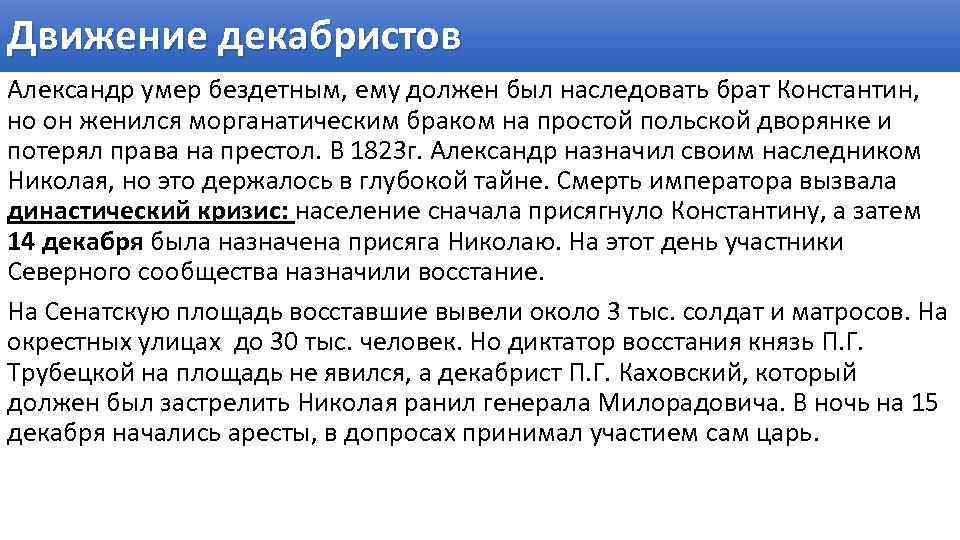 Движение декабристов

Александр умер бездетным, ему должен был наследовать брат Константин, но он женился морганатическим браком на простой польской дворянке и потерял права на престол. В 1823г. Александр назначил своим наследником Николая, но это держалось в глубокой тайне. Смерть императора вызвала династический кризис: население сначала присягнуло Константину, а затем 14 декабря была назначена присяга Николаю. На этот день участники Северного сообщества назначили восстание.

На Сенатскую площадь восставшие вывели около 3 тыс. солдат и матросов. На окрестных улицах до 30 тыс. человек. Но диктатор восстания князь П.Г. Трубецкой на площадь не явился, а декабрист П.Г. Каховский, который должен был застрелить Николая ранил генерала Милорадовича. В ночь на 15 декабря начались аресты, в допросах принимал участием сам царь.